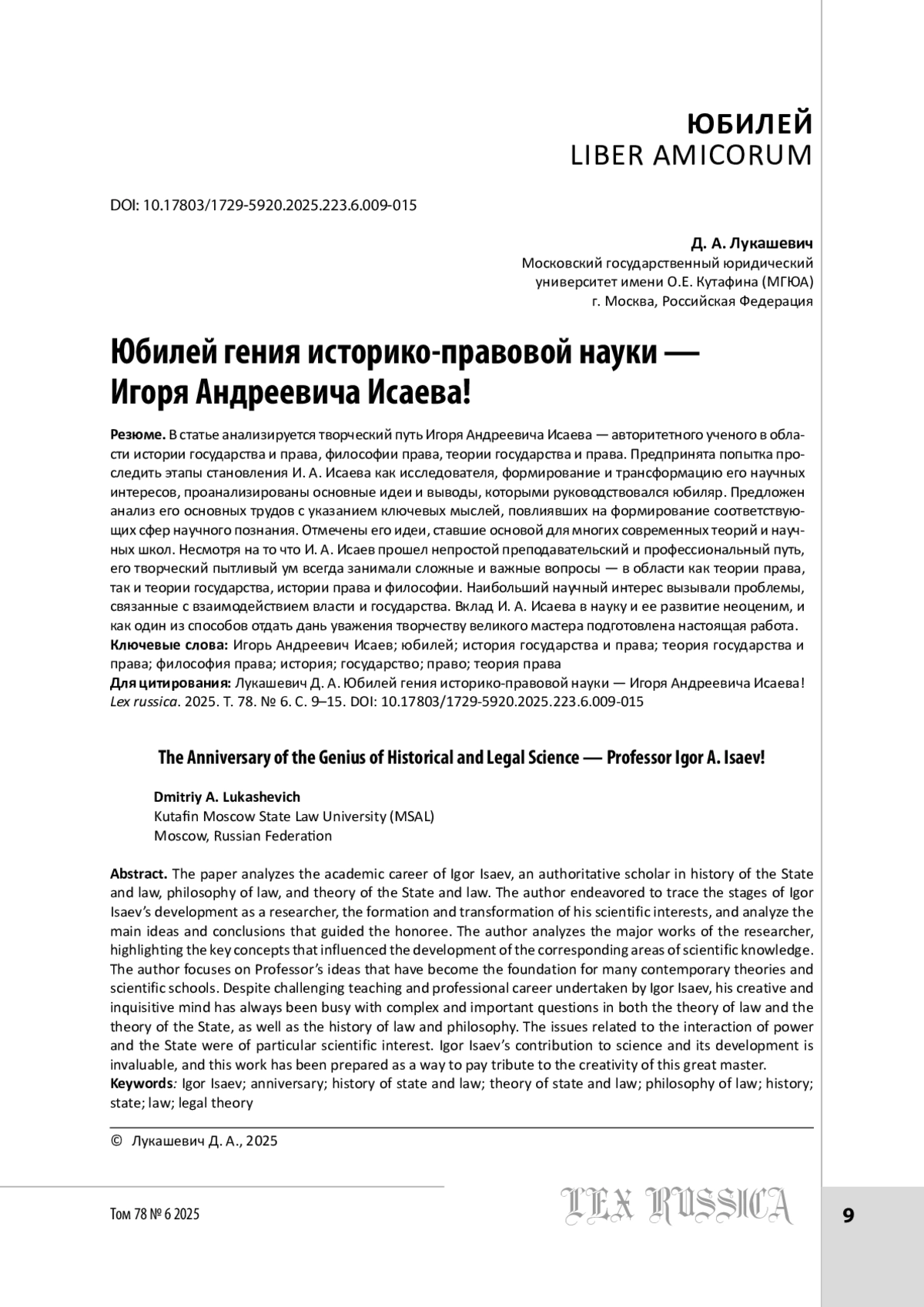 ЮБИЛЕЙ
LIBER AMICORUM

DOI: 10.17803/1729-5920.2025.223.6.009-015

Д. А. Лукашевич
Московский государственный юридический университет имени О.Е. Кутафина (МГЮА)
г. Москва, Российская Федерация

Юбилей гения историко-правовой науки — Игоря Андреевича Исаева!

Резюме. В статье анализируется творческий путь Игоря Андреевича Исаева — авторитетного ученого в области истории государства и права, философии права, теории государства и права. Предпринята попытка проследить этапы становления И. А. Исаева как исследователя, формирование и трансформацию его научных интересов, проанализированы основные идеи и выводы, которыми руководствовался юбиляр. Предложен анализ его основных трудов с указанием ключевых мыслей, повлиявших на формирование соответствующих сфер научного познания. Отмечены его идеи, ставшие основой для многих современных теорий и научных школ. Несмотря на то что И. А. Исаев прошел непростой преподавательский и профессиональный путь, его творческий пытливый ум всегда занимали сложные и важные вопросы — в области как теории права, так и теории государства, истории права и философии. Наибольший научный интерес вызывали проблемы, связанные с взаимодействием власти и государства. Вклад И. А. Исаева в науку и ее развитие неоценим, и как один из способов отдать дань уважения творчеству великого мастера подготовлена настоящая работа.
Ключевые слова: Игорь Андреевич Исаев; юбилей; история государства и права; теория государства и права; философия права; история; государство; право; теория права
Для цитирования: Лукашевич Д. А. Юбилей гения историко-правовой науки — Игоря Андреевича Исаева! Lex russica. 2025. Т. 78. № 6. С. 9–15. DOI: 10.17803/1729-5920.2025.223.6.009-015

The Anniversary of the Genius of Historical and Legal Science — Professor Igor A. Isaev!

Dmitriy A. Lukashevich
Kutafin Moscow State Law University (MSAL)
Moscow, Russian Federation

Abstract. The paper analyzes the academic career of Igor Isaev, an authoritative scholar in history of the State and law, philosophy of law, and theory of the State and law. The author endeavored to trace the stages of Igor Isaev's development as a researcher, the formation and transformation of his scientific interests, and analyze the main ideas and conclusions that guided the honoree. The author analyzes the major works of the researcher, highlighting the key concepts that influenced the development of the corresponding areas of scientific knowledge. The author focuses on Professor's ideas that have become the foundation for many contemporary theories and scientific schools. Despite challenging teaching and professional career undertaken by Igor Isaev, his creative and inquisitive mind has always been busy with complex and important questions in both the theory of law and the theory of the State, as well as the history of law and philosophy. The issues related to the interaction of power and the State were of particular scientific interest. Igor Isaev's contribution to science and its development is invaluable, and this work has been prepared as a way to pay tribute to the creativity of this great master.
Keywords: Igor Isaev; anniversary; history of state and law; theory of state and law; philosophy of law; history; state; law; legal theory

© Лукашевич Д. А., 2025

Том 78 № 6 2025
LEX RUSSICA
9